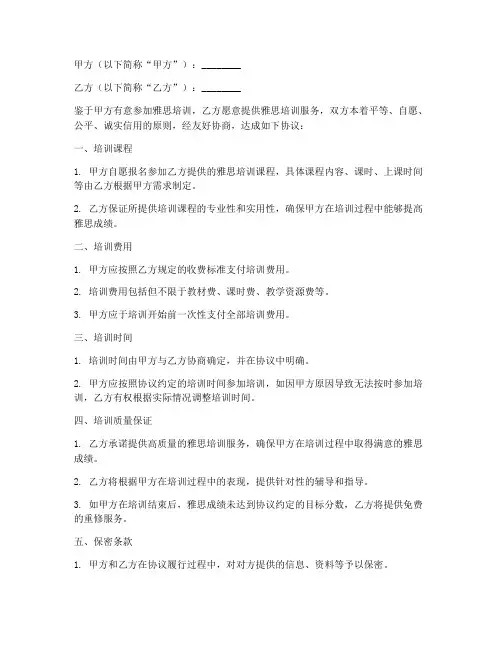 甲方（以下简称“甲方”）：________

乙方（以下简称“乙方”）：________

鉴于甲方有意参加雅思培训，乙方愿意提供雅思培训服务，双方本着平等、自愿、公平、诚实信用的原则，经友好协商，达成如下协议：

一、培训课程

1. 甲方自愿报名参加乙方提供的雅思培训课程，具体课程内容、课时、上课时间等由乙方根据甲方需求制定。

2. 乙方保证所提供培训课程的专业性和实用性，确保甲方在培训过程中能够提高雅思成绩。

二、培训费用

1. 甲方应按照乙方规定的收费标准支付培训费用。

2. 培训费用包括但不限于教材费、课时费、教学资源费等。

3. 甲方应于培训开始前一次性支付全部培训费用。

三、培训时间

1. 培训时间由甲方与乙方协商确定，并在协议中明确。

2. 甲方应按照协议约定的培训时间参加培训，如因甲方原因导致无法按时参加培训，乙方有权根据实际情况调整培训时间。

四、培训质量保证

1. 乙方承诺提供高质量的雅思培训服务，确保甲方在培训过程中取得满意的雅思成绩。

2. 乙方将根据甲方在培训过程中的表现，提供针对性的辅导和指导。

3. 如甲方在培训结束后，雅思成绩未达到协议约定的目标分数，乙方将提供免费的重修服务。

五、保密条款

1. 甲方和乙方在协议履行过程中，对对方提供的信息、资料等予以保密。